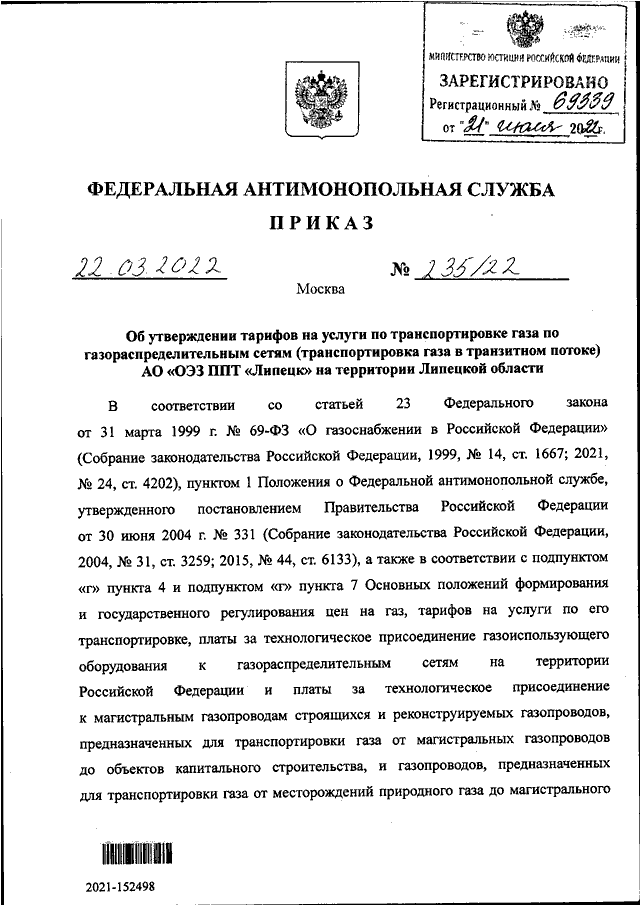 МИНИСТЕРСТВО ЮСТИЦИИ РОССИЙСКОЙ ФЕДЕРАЦИИ
ЗАРЕГИСТРИРОВАНО
Регистрационный № 69339
от "21" июля 2022г.

ФЕДЕРАЛЬНАЯ АНТИМОНОПОЛЬНАЯ СЛУЖБА

ПРИКАЗ

22.03.2022 № 235/22

Москва

Об утверждении тарифов на услуги по транспортировке газа по газораспределительным сетям (транспортировка газа в транзитном потоке) АО «ОЭЗ ППТ «Липецк» на территории Липецкой области

В соответствии со статьей 23 Федерального закона от 31 марта 1999 г. № 69-ФЗ «О газоснабжении в Российской Федерации» (Собрание законодательства Российской Федерации, 1999, № 14, ст. 1667; 2021, № 24, ст. 4202), пунктом 1 Положения о Федеральной антимонопольной службе, утвержденного постановлением Правительства Российской Федерации от 30 июня 2004 г. № 331 (Собрание законодательства Российской Федерации, 2004, № 31, ст. 3259; 2015, № 44, ст. 6133), а также в соответствии с подпунктом «г» пункта 4 и подпунктом «г» пункта 7 Основных положений формирования и государственного регулирования цен на газ, тарифов на услуги по его транспортировке, платы за технологическое присоединение газоиспользующего оборудования к газораспределительным сетям на территории Российской Федерации и платы за технологическое присоединение к магистральным газопроводам строящихся и реконструируемых газопроводов, предназначенных для транспортировки газа от магистральных газопроводов до объектов капитального строительства, и газопроводов, предназначенных для транспортировки газа от месторождений природного газа до магистрального

2021-152498